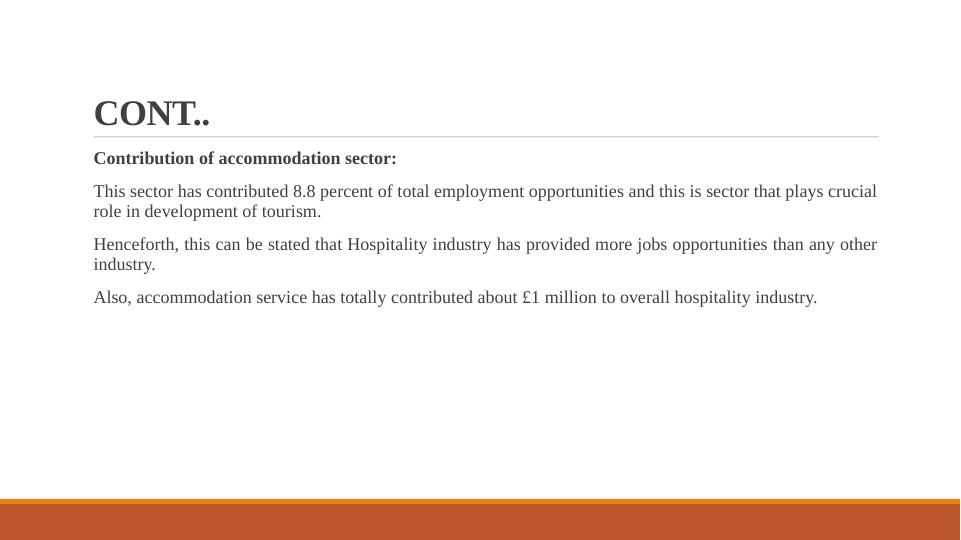 CONT..

Contribution of accommodation sector:

This sector has contributed 8.8 percent of total employment opportunities and this is sector that plays crucial role in development of tourism.

Henceforth, this can be stated that Hospitality industry has provided more jobs opportunities than any other industry.

Also, accommodation service has totally contributed about £1 million to overall hospitality industry.